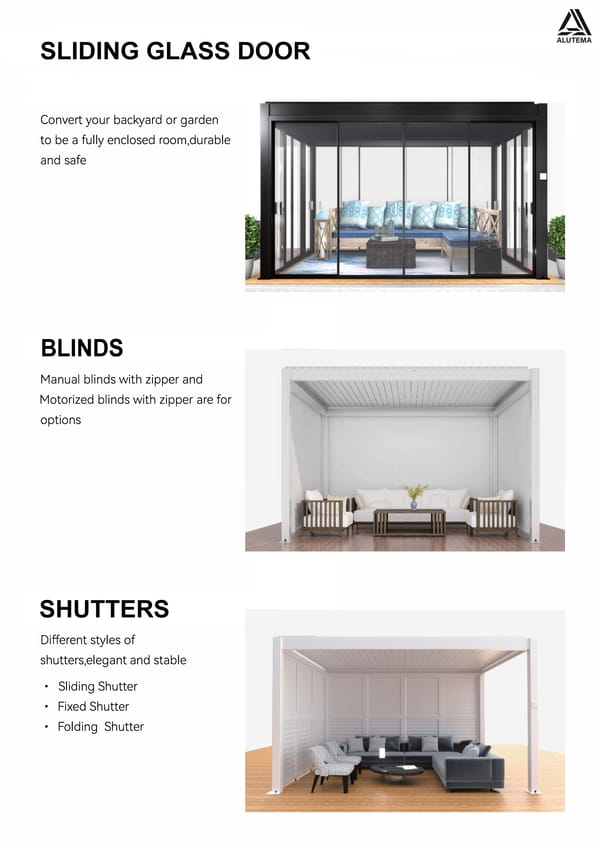 ALUTEMA

SLIDING GLASS DOOR

Convert your backyard or garden to be a fully enclosed room,durable and safe

BLINDS

Manual blinds with zipper and Motorized blinds with zipper are for options

SHUTTERS

Different styles of shutters,elegant and stable

• Sliding Shutter
• Fixed Shutter
• Folding  Shutter